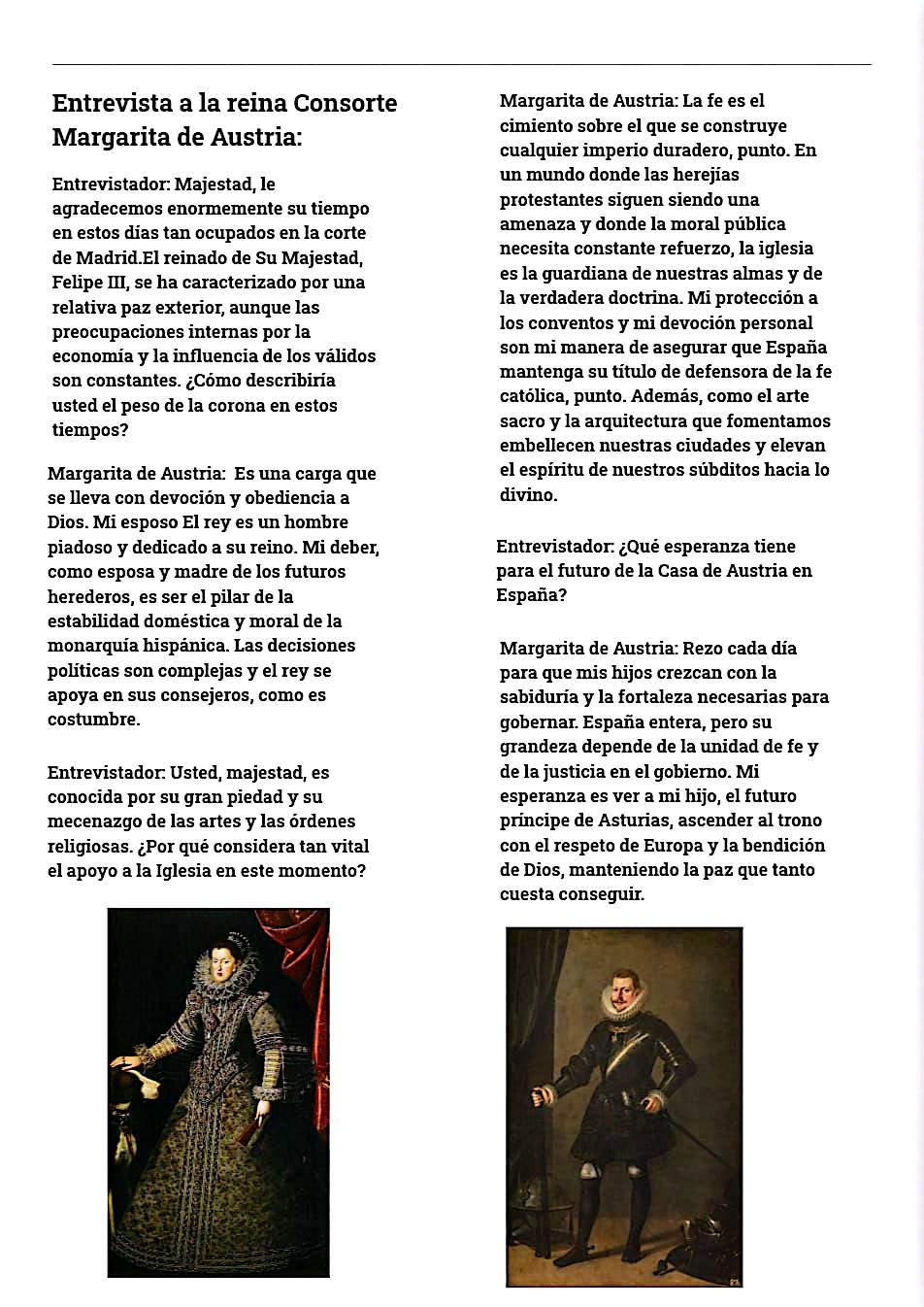 Entrevista a la reina Consorte Margarita de Austria:

Entrevistador: Majestad, le agradecemos enormemente su tiempo en estos días tan ocupados en la corte de Madrid.El reinado de Su Majestad, Felipe III, se ha caracterizado por una relativa paz exterior, aunque las preocupaciones internas por la economía y la influencia de los válidos son constantes. ¿Cómo describiría usted el peso de la corona en estos tiempos?

Margarita de Austria: Es una carga que se lleva con devoción y obediencia a Dios. Mi esposo El rey es un hombre piadoso y dedicado a su reino. Mi deber, como esposa y madre de los futuros herederos, es ser el pilar de la estabilidad doméstica y moral de la monarquía hispánica. Las decisiones políticas son complejas y el rey se apoya en sus consejeros, como es costumbre.

Entrevistador: Usted, majestad, es conocida por su gran piedad y su mecenazgo de las artes y las órdenes religiosas. ¿Por qué considera tan vital el apoyo a la Iglesia en este momento?

Margarita de Austria: La fe es el cimiento sobre el que se construye cualquier imperio duradero, punto. En un mundo donde las herejías protestantes siguen siendo una amenaza y donde la moral pública necesita constante refuerzo, la iglesia es la guardiana de nuestras almas y de la verdadera doctrina. Mi protección a los conventos y mi devoción personal son mi manera de asegurar que España mantenga su título de defensora de la fe católica, punto. Además, como el arte sacro y la arquitectura que fomentamos embellecen nuestras ciudades y elevan el espíritu de nuestros súbditos hacia lo divino.

Entrevistador: ¿Qué esperanza tiene para el futuro de la Casa de Austria en España?

Margarita de Austria: Rezo cada día para que mis hijos crezcan con la sabiduría y la fortaleza necesarias para gobernar. España entera, pero su grandeza depende de la unidad de fe y de la justicia en el gobierno. Mi esperanza es ver a mi hijo, el futuro príncipe de Asturias, ascender al trono con el respeto de Europa y la bendición de Dios, manteniendo la paz que tanto cuesta conseguir.